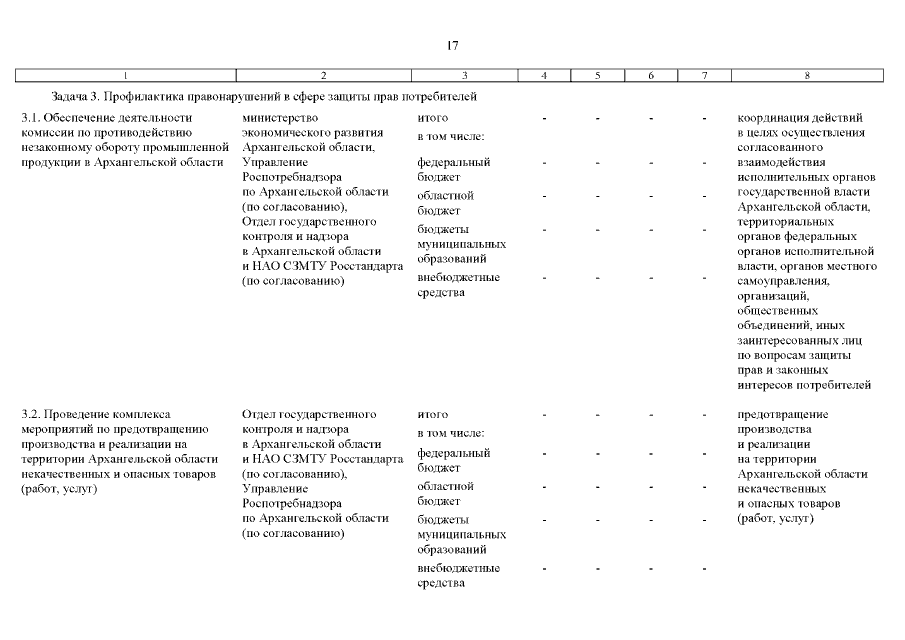 17

| 1 | 2 | 3 | 4 | 5 | 6 | 7 | 8 |
|---|---|---|---|---|---|---|---|
| Задача 3. Профилактика правонарушений в сфере защиты прав потребителей | | | | | | | |
| 3.1. Обеспечение деятельности комиссии по противодействию незаконному обороту промышленной продукции в Архангельской области | министерство экономического развития Архангельской области, Управление Роспотребнадзора по Архангельской области (по согласованию), Отдел государственного контроля и надзора в Архангельской области и НАО СЗМТУ Росстандарта (по согласованию) | итого | - | - | - | - | координация действий в целях осуществления согласованного взаимодействия исполнительных органов государственной власти Архангельской области, территориальных органов федеральных органов исполнительной власти, органов местного самоуправления, организаций, общественных объединений, иных заинтересованных лиц по вопросам защиты прав и законных интересов потребителей |
| | | в том числе: | | | | | |
| | | федеральный бюджет | - | - | - | - | |
| | | областной бюджет | - | - | - | - | |
| | | бюджеты муниципальных образований | - | - | - | - | |
| | | внебюджетные средства | - | - | - | - | |
| 3.2. Проведение комплекса мероприятий по предотвращению производства и реализации на территории Архангельской области некачественных и опасных товаров (работ, услуг) | Отдел государственного контроля и надзора в Архангельской области и НАО СЗМТУ Росстандарта (по согласованию), Управление Роспотребнадзора по Архангельской области (по согласованию) | итого | - | - | - | - | предотвращение производства и реализации на территории Архангельской области некачественных и опасных товаров (работ, услуг) |
| | | в том числе: | | | | | |
| | | федеральный бюджет | - | - | - | - | |
| | | областной бюджет | - | - | - | - | |
| | | бюджеты муниципальных образований | - | - | - | - | |
| | | внебюджетные средства | - | - | - | - | |